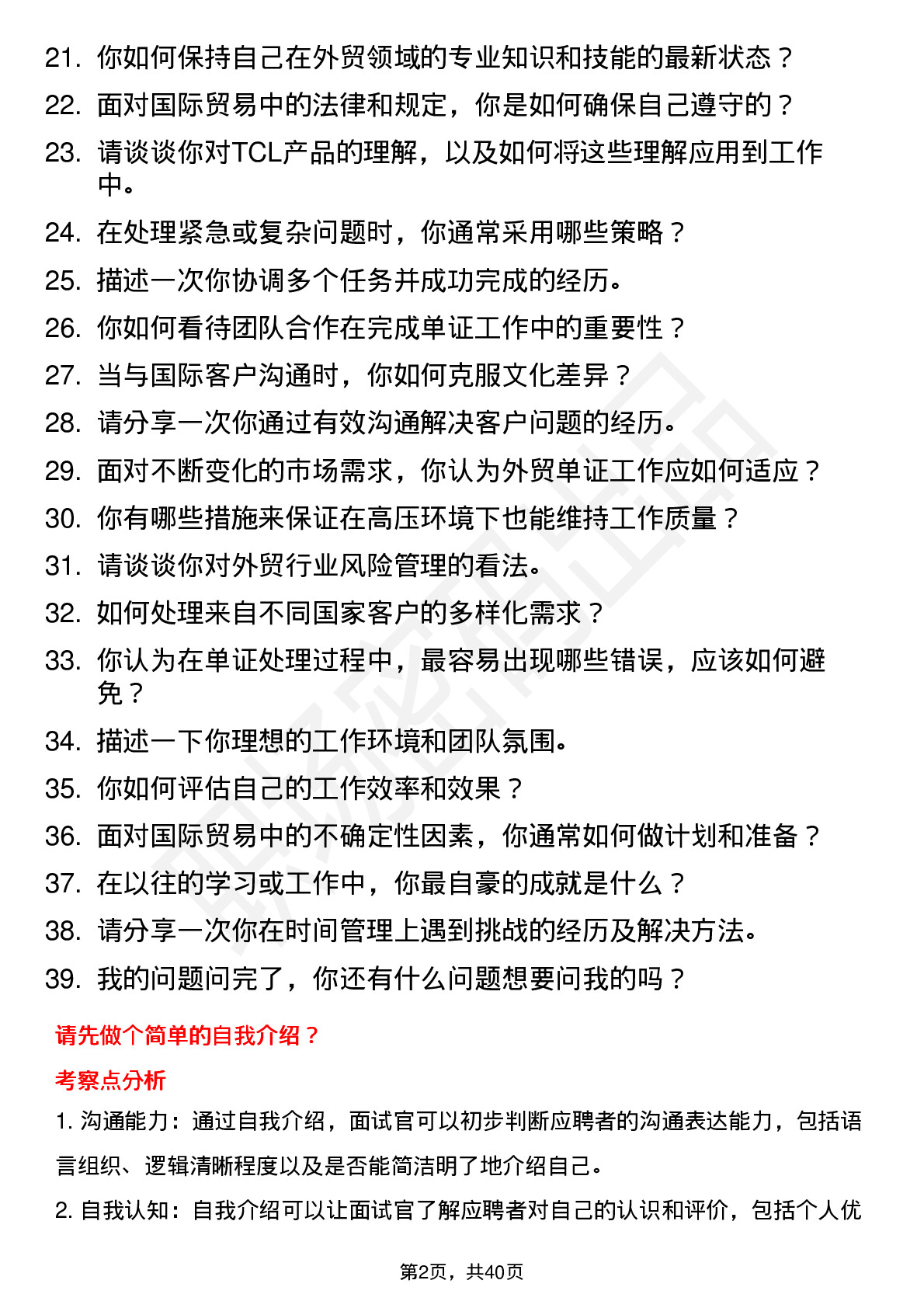 21. 你如何保持自己在外贸领域的专业知识和技能的最新状态？
22. 面对国际贸易中的法律和规定，你是如何确保自己遵守的？
23. 请谈谈你对TCL产品的理解，以及如何将这些理解应用到工作中。
24. 在处理紧急或复杂问题时，你通常采用哪些策略？
25. 描述一次你协调多个任务并成功完成的经历。
26. 你如何看待团队合作在完成单证工作中的重要性？
27. 当与国际客户沟通时，你如何克服文化差异？
28. 请分享一次你通过有效沟通解决客户问题的经历。
29. 面对不断变化的市场需求，你认为外贸单证工作应如何适应？
30. 你有哪些措施来保证在高压环境下也能维持工作质量？
31. 请谈谈你对外贸行业风险管理的看法。
32. 如何处理来自不同国家客户的多样化需求？
33. 你认为在单证处理过程中，最容易出现哪些错误，应该如何避免？
34. 描述一下你理想的工作环境和团队氛围。
35. 你如何评估自己的工作效率和效果？
36. 面对国际贸易中的不确定性因素，你通常如何做计划和准备？
37. 在以往的学习或工作中，你最自豪的成就是什么？
38. 请分享一次你在时间管理上遇到挑战的经历及解决方法。
39. 我的问题问完了，你还有什么问题想要问我的吗？

请先做个简单的自我介绍？

考察点分析

1. 沟通能力：通过自我介绍，面试官可以初步判断应聘者的沟通表达能力，包括语言组织、逻辑清晰程度以及是否能简洁明了地介绍自己。

2. 自我认知：自我介绍可以让面试官了解应聘者对自己的认识和评价，包括个人优

第2页，共40页